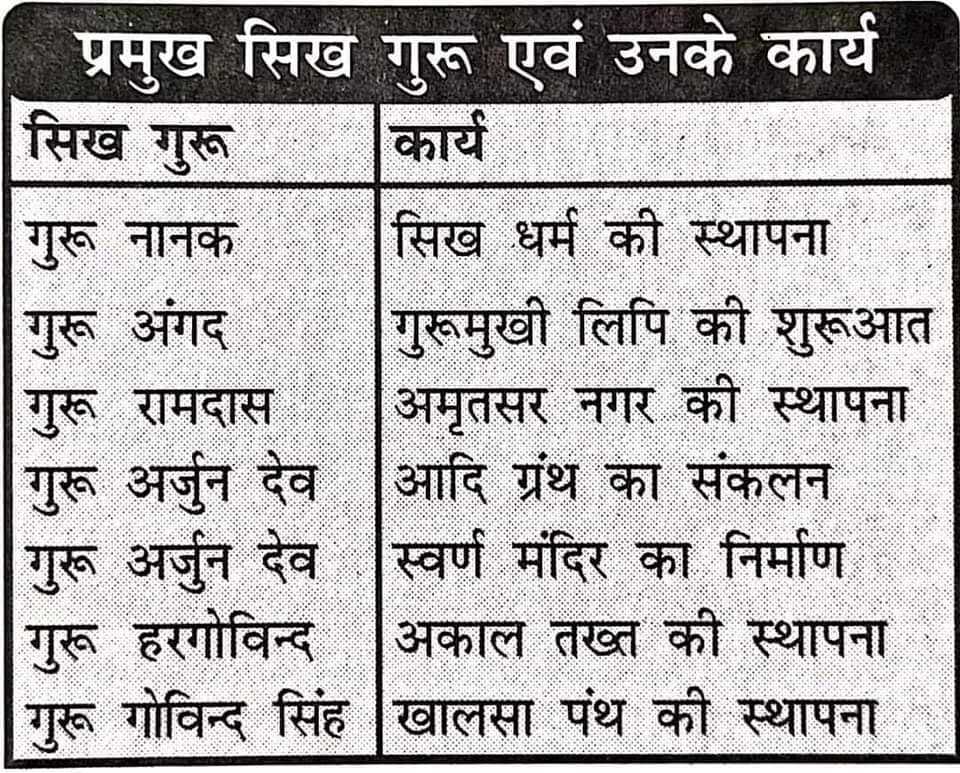 प्रमुख सिख गुरू एवं उनके कार्य

| सिख गुरू | कार्य |
|---|---|
| गुरू नानक | सिख धर्म की स्थापना |
| गुरू अंगद | गुरूमुखी लिपि की शुरूआत |
| गुरू रामदास | अमृतसर नगर की स्थापना |
| गुरू अर्जुन देव | आदि ग्रंथ का संकलन |
| गुरू अर्जुन देव | स्वर्ण मंदिर का निर्माण |
| गुरू हरगोविन्द | अकाल तख्त की स्थापना |
| गुरू गोविन्द सिंह | खालसा पंथ की स्थापना |